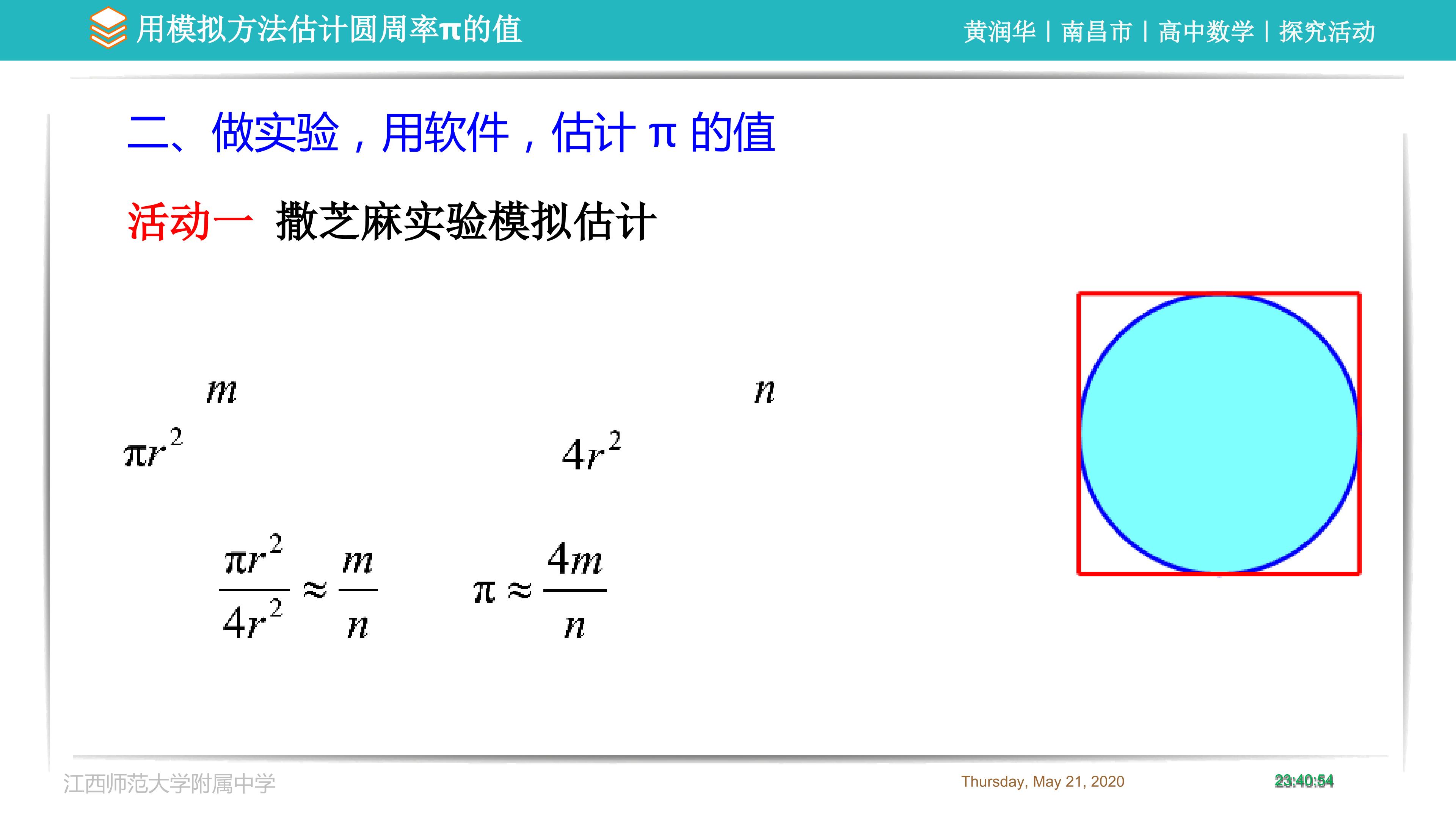 用模拟方法估计圆周率π的值

黄润华 | 南昌市 | 高中数学 | 探究活动

二、做实验，用软件，估计 π 的值

活动一 撒芝麻实验模拟估计

$m$

$n$

$\pi r^2$

$4r^2$

$\frac{\pi r^2}{4r^2} \approx \frac{m}{n}$ $\pi \approx \frac{4m}{n}$

江西师范大学附属中学

Thursday, May 21, 2020

23:40:54